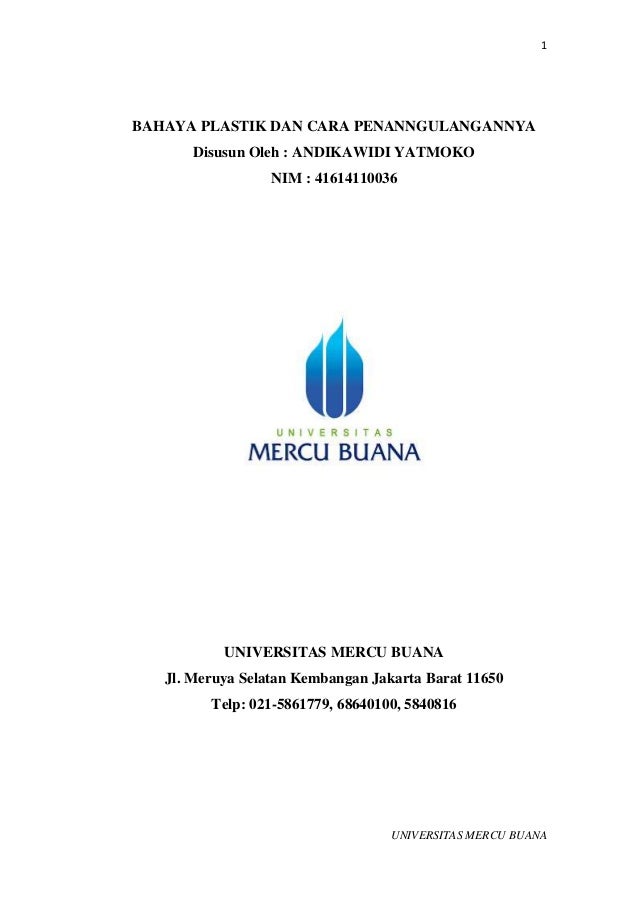 1

BAHAYA PLASTIK DAN CARA PENANNGULANGANNYA

Disusun Oleh : ANDIKAWIDI YATMOKO

NIM : 41614110036

UNIVERSITAS

MERCU BUANA

UNIVERSITAS MERCU BUANA

Jl. Meruya Selatan Kembangan Jakarta Barat 11650

Telp: 021-5861779, 68640100, 5840816

UNIVERSITAS MERCU BUANA